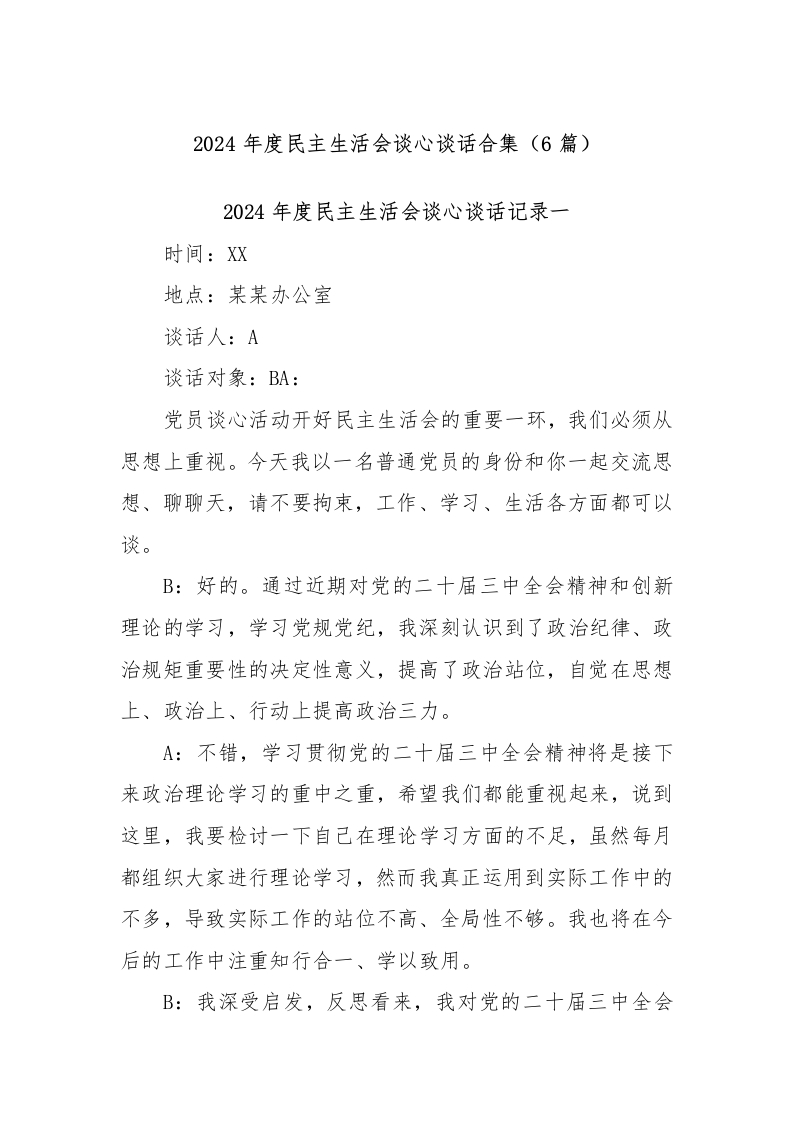 2024 年度民主生活会谈心谈话合集（6 篇）

2024 年度民主生活会谈心谈话记录一

时间：XX

地点：某某办公室

谈话人：A

谈话对象：BA：

党员谈心活动开好民主生活会的重要一环，我们必须从思想上重视。今天我以一名普通党员的身份和你一起交流思想、聊聊天，请不要拘束，工作、学习、生活各方面都可以谈。

B：好的。通过近期对党的二十届三中全会精神和创新理论的学习，学习党规党纪，我深刻认识到了政治纪律、政治规矩重要性的决定性意义，提高了政治站位，自觉在思想上、政治上、行动上提高政治三力。

A：不错，学习贯彻党的二十届三中全会精神将是接下来政治理论学习的重中之重，希望我们都能重视起来，说到这里，我要检讨一下自己在理论学习方面的不足，虽然每月都组织大家进行理论学习，然而我真正运用到实际工作中的不多，导致实际工作的站位不高、全局性不够。我也将在今后的工作中注重知行合一、学以致用。

B：我深受启发，反思看来，我对党的二十届三中全会